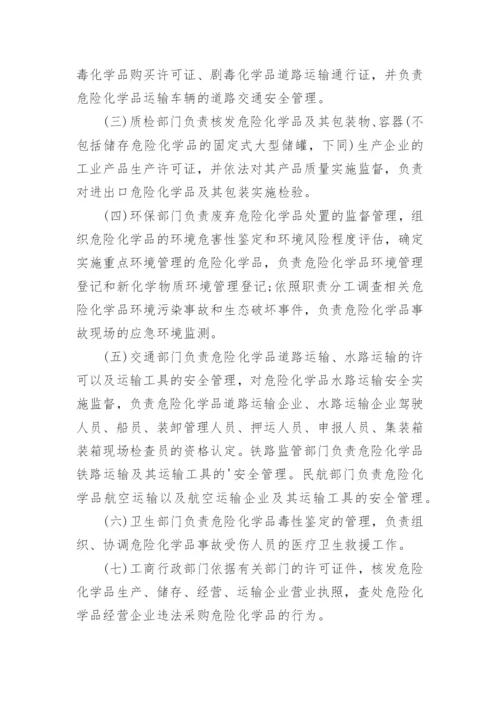 毒化学品购买许可证、剧毒化学品道路运输通行证，并负责危险化学品运输车辆的道路交通安全管理。

（三）质检部门负责核发危险化学品及其包装物、容器（不包括储存危险化学品的固定式大型储罐，下同）生产企业的工业产品生产许可证，并依法对其产品质量实施监督，负责对进出口危险化学品及其包装实施检验。

（四）环保部门负责废弃危险化学品处置的监督管理，组织危险化学品的环境危害性鉴定和环境风险程度评估，确定实施重点环境管理的危险化学品，负责危险化学品环境管理登记和新化学物质环境管理登记；依照职责分工调查相关危险化学品环境污染事故和生态破坏事件，负责危险化学品事故现场的应急环境监测。

（五）交通部门负责危险化学品道路运输、水路运输的许可以及运输工具的安全管理，对危险化学品水路运输安全实施监督，负责危险化学品道路运输企业、水路运输企业驾驶人员、船员、装卸管理人员、押运人员、申报人员、集装箱装箱现场检查员的资格认定。铁路监管部门负责危险化学品铁路运输及其运输工具的'安全管理。民航部门负责危险化学品航空运输以及航空运输企业及其运输工具的安全管理。

（六）卫生部门负责危险化学品毒性鉴定的管理，负责组织、协调危险化学品事故受伤人员的医疗卫生救援工作。

（七）工商行政部门依据有关部门的许可证件，核发危险化学品生产、储存、经营、运输企业营业执照，查处危险化学品经营企业违法采购危险化学品的行为。